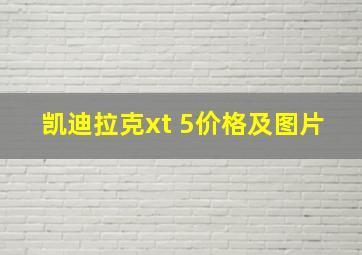 凯迪拉克xt 5价格及图片